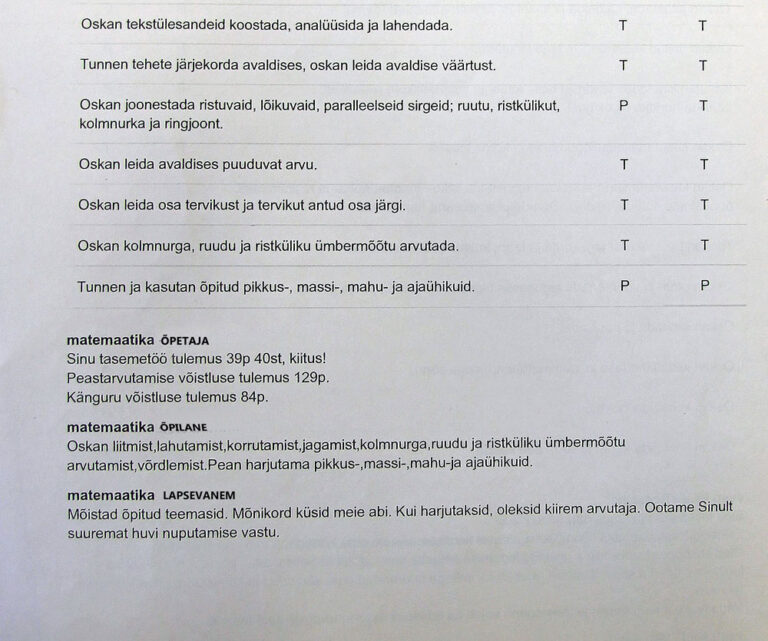 | | | |
|---|---|---|
| Oskan tekstülesandeid koostada, analüüsida ja lahendada. | T | T |
| Tunnen tehete järjekorda avaldises, oskan leida avaldise väärtust. | T | T |
| Oskan joonestada ristuvaid, lõikuvaid, paralleelseid sirgeid; ruutu, ristkülikut, kolmnurka ja ringjoont. | P | T |
| Oskan leida avaldises puuduvat arvu. | T | T |
| Oskan leida osa tervikust ja tervikut antud osa järgi. | T | T |
| Oskan kolmnurga, ruudu ja ristküliku ümbermõõtu arvutada. | T | T |
| Tunnen ja kasutan õpitud pikkus-, massi-, mahu- ja ajaühikuid. | P | P |

matemaatika ÕPETAJA
Sinu tasemetöö tulemus 39p 40st, kiitus!
Peastarvutamise võistluse tulemus 129p.
Känguru võistluse tulemus 84p.

matemaatika ÕPILANE
Oskan liitmist,lahutamist,korrutamist,jagamist,kolmnurga,ruudu ja ristküliku ümbermõõtu arvutamist,võrdlemist.Pean harjutama pikkus-,massi-,mahu-ja ajaühikuid.

matemaatika LAPSEVANEM
Mõistad õpitud teemasid. Mõnikord küsid meie abi. Kui harjutaksid, oleksid kiirem arvutaja. Ootame Sinult suuremat huvi nuputamise vastu.